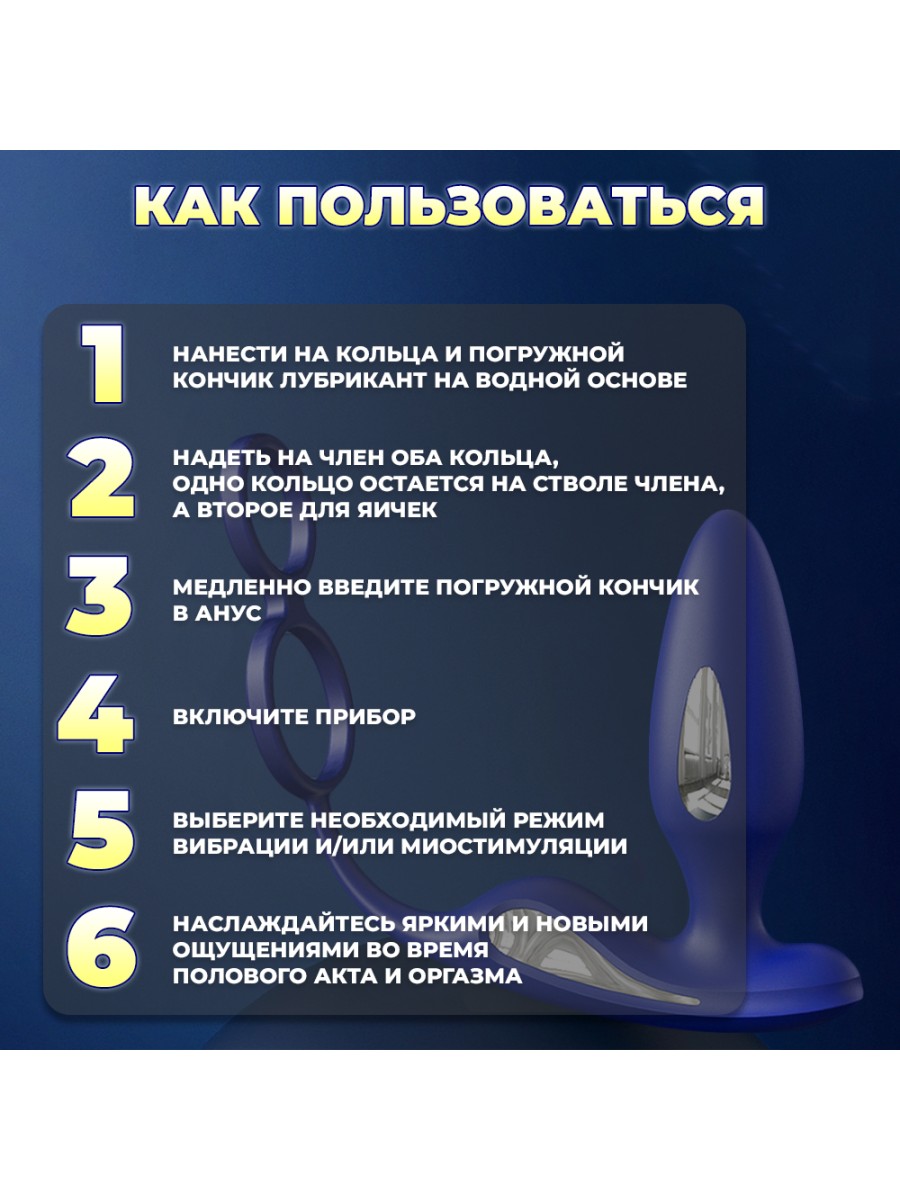 КАК ПОЛЬЗОВАТЬСЯ

1
НАНЕСТИ НА КОЛЬЦА И ПОГРУЖНОЙ КОНЧИК ЛУБРИКАНТ НА ВОДНОЙ ОСНОВЕ

2
НАДЕТЬ НА ЧЛЕН ОБА КОЛЬЦА, ОДНО КОЛЬЦО ОСТАЕТСЯ НА СТВОЛЕ ЧЛЕНА, А ВТОРОЕ ДЛЯ ЯИЧЕК

3
МЕДЛЕННО ВВЕДИТЕ ПОГРУЖНОЙ КОНЧИК В АНУС

4
ВКЛЮЧИТЕ ПРИБОР

5
ВЫБЕРИТЕ НЕОБХОДИМЫЙ РЕЖИМ ВИБРАЦИИ И/ИЛИ МИОСТИМУЛЯЦИИ

6
НАСЛАЖДАЙТЕСЬ ЯРКИМИ И НОВЫМИ ОЩУЩЕНИЯМИ ВО ВРЕМЯ ПОЛОВОГО АКТА И ОРГАЗМА